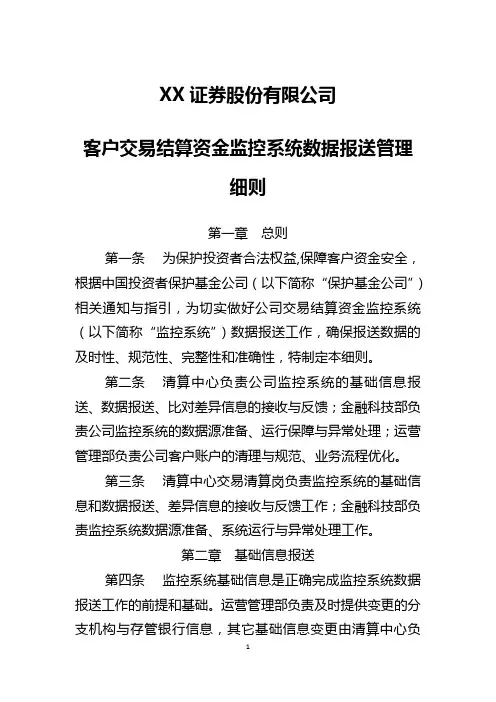 XX 证券股份有限公司

客户交易结算资金监控系统数据报送管理细则

第一章　总则

第一条　为保护投资者合法权益,保障客户资金安全，根据中国投资者保护基金公司（以下简称“保护基金公司”）相关通知与指引，为切实做好公司交易结算资金监控系统（以下简称“监控系统”）数据报送工作，确保报送数据的及时性、规范性、完整性和准确性，特制定本细则。

第二条　清算中心负责公司监控系统的基础信息报送、数据报送、比对差异信息的接收与反馈；金融科技部负责公司监控系统的数据源准备、运行保障与异常处理；运营管理部负责公司客户账户的清理与规范、业务流程优化。

第三条　清算中心交易清算岗负责监控系统的基础信息和数据报送、差异信息的接收与反馈工作；金融科技部负责监控系统数据源准备、系统运行与异常处理工作。

第二章　基础信息报送

第四条　监控系统基础信息是正确完成监控系统数据报送工作的前提和基础。运营管理部负责及时提供变更的分支机构与存管银行信息，其它基础信息变更由清算中心负

1